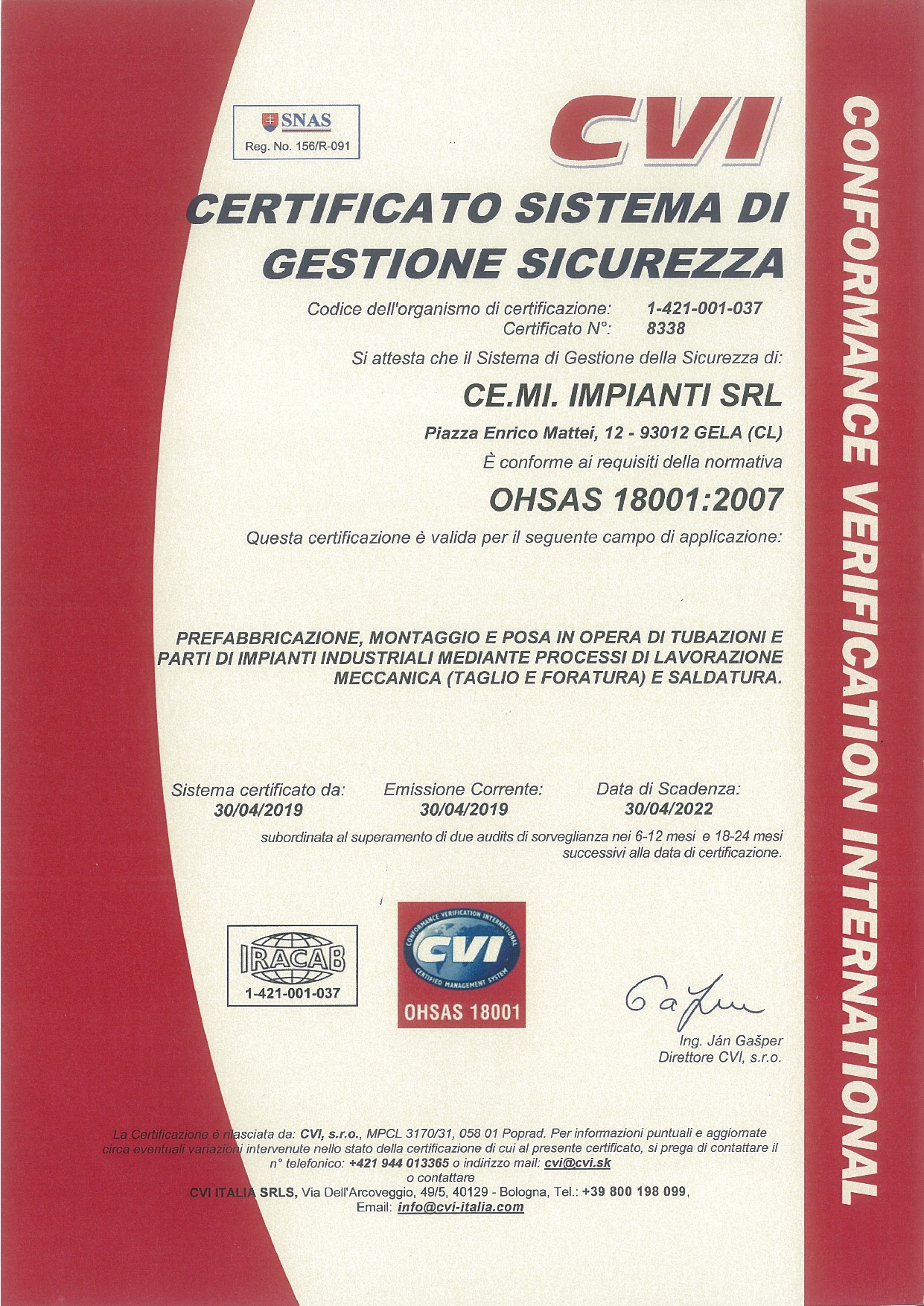 SNAS
Reg. No. 156/R-091

CVI

CERTIFICATO SISTEMA DI GESTIONE SICUREZZA

Codice dell'organismo di certificazione: 1-421-001-037
Certificato N°: 8338

Si attesta che il Sistema di Gestione della Sicurezza di:

CE.MI. IMPIANTI SRL

Piazza Enrico Mattei, 12 - 93012 GELA (CL)

È conforme ai requisiti della normativa

OHSAS 18001:2007

Questa certificazione è valida per il seguente campo di applicazione:

PREFABBRICAZIONE, MONTAGGIO E POSA IN OPERA DI TUBAZIONI E PARTI DI IMPIANTI INDUSTRIALI MEDIANTE PROCESSI DI LAVORAZIONE MECCANICA (TAGLIO E FORATURA) E SALDATURA.

Sistema certificato da: 30/04/2019
Emissione Corrente: 30/04/2019
Data di Scadenza: 30/04/2022

subordinata al superamento di due audits di sorveglianza nei 6-12 mesi e 18-24 mesi successivi alla data di certificazione.

IRACAB
1-421-001-037

CONFORMANCE VERIFICATION INTERNATIONAL
CVI
CERTIFIED MANAGEMENT SYSTEM
OHSAS 18001

Ing. Ján Gašper
Direttore CVI, s.r.o.

La Certificazione è rilasciata da: CVI, s.r.o., MPCL 3170/31, 058 01 Poprad. Per informazioni puntuali e aggiornate circa eventuali variazioni intervenute nello stato della certificazione di cui al presente certificato, si prega di contattare il n° telefonico: +421 944 013365 o indirizzo mail: cvi@cvi.sk
o contattare
CVI ITALIA SRLS, Via Dell'Arcoveggio, 49/5, 40129 - Bologna, Tel.: +39 800 198 099, Email: info@cvi-italia.com

CONFORMANCE VERIFICATION INTERNATIONAL